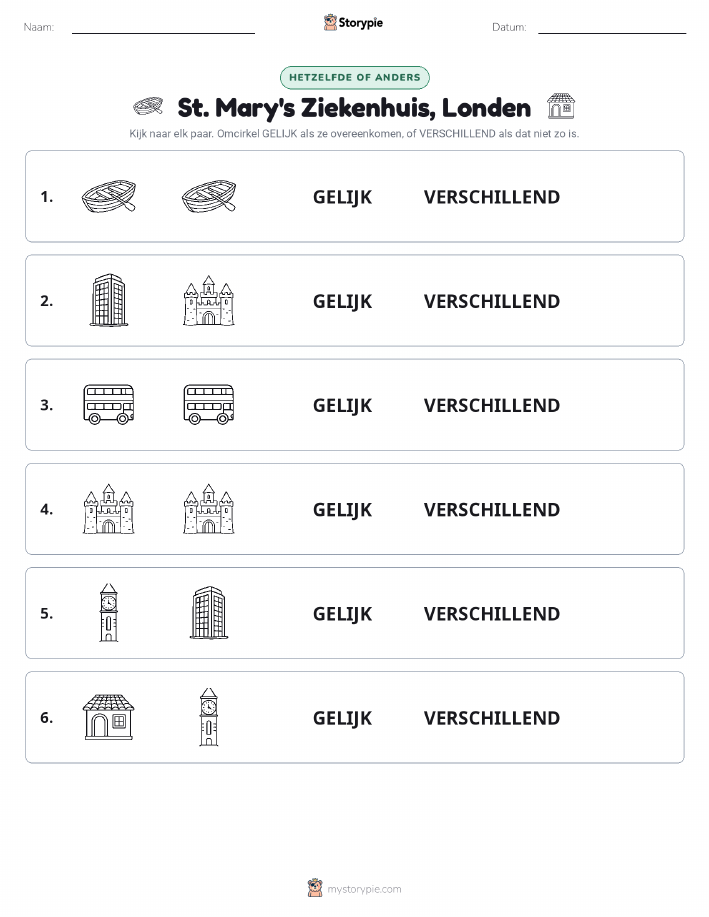 Naam:

Storypie

Datum:

HETZELFDE OF ANDERS

St. Mary's Ziekenhuis, Londen

Kijk naar elk paar. Omcirkel GELIJK als ze overeenkomen, of VERSCHILLEND als dat niet zo is.

1. GELIJK VERSCHILLEND

2. GELIJK VERSCHILLEND

3. GELIJK VERSCHILLEND

4. GELIJK VERSCHILLEND

5. GELIJK VERSCHILLEND

6. GELIJK VERSCHILLEND

mystorypie.com